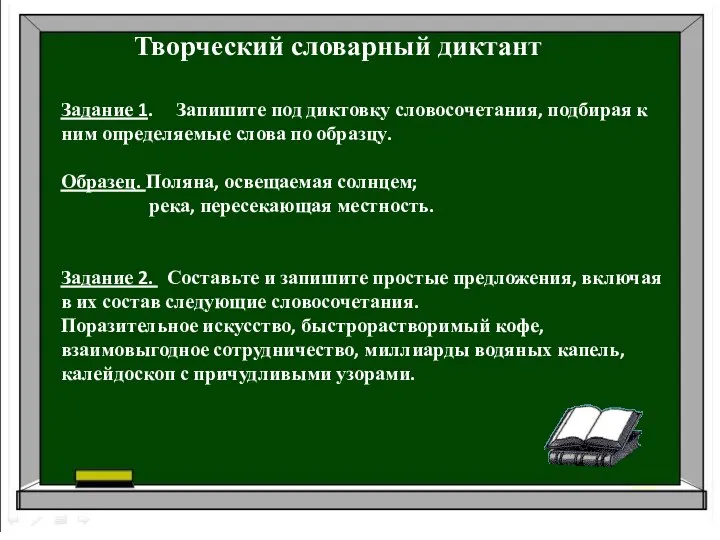 Творческий словарный диктант

Задание 1. Запишите под диктовку словосочетания, подбирая к ним определяемые слова по образцу.

Образец. Поляна, освещаемая солнцем;
река, пересекающая местность.

Задание 2. Составьте и запишите простые предложения, включая в их состав следующие словосочетания.
Поразительное искусство, быстрорастворимый кофе, взаимовыгодное сотрудничество, миллиарды водяных капель, калейдоскоп с причудливыми узорами.